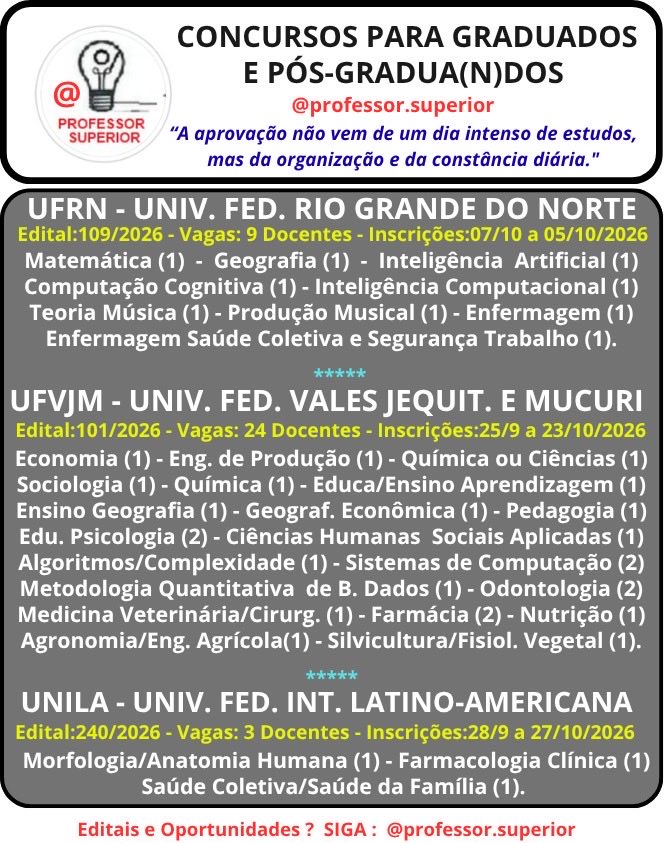 @
PROFESSOR SUPERIOR

CONCURSOS PARA GRADUADOS E PÓS-GRADUA(N)DOS

@professor.superior

"A aprovação não vem de um dia intenso de estudos, mas da organização e da constância diária."

UFRN - UNIV. FED. RIO GRANDE DO NORTE

Edital:109/2026 - Vagas: 9 Docentes - Inscrições:07/10 a 05/10/2026

Matemática (1) - Geografia (1) - Inteligência Artificial (1) Computação Cognitiva (1) - Inteligência Computacional (1) Teoria Música (1) - Produção Musical (1) - Enfermagem (1) Enfermagem Saúde Coletiva e Segurança Trabalho (1).

*****

UFVJM - UNIV. FED. VALES JEQUIT. E MUCURI

Edital:101/2026 - Vagas: 24 Docentes - Inscrições:25/9 a 23/10/2026

Economia (1) - Eng. de Produção (1) - Química ou Ciências (1) Sociologia (1) - Química (1) - Educa/Ensino Aprendizagem (1) Ensino Geografia (1) - Geograf. Econômica (1) - Pedagogia (1) Edu. Psicologia (2) - Ciências Humanas Sociais Aplicadas (1) Algoritmos/Complexidade (1) - Sistemas de Computação (2) Metodologia Quantitativa de B. Dados (1) - Odontologia (2) Medicina Veterinária/Cirurg. (1) - Farmácia (2) - Nutrição (1) Agronomia/Eng. Agrícola(1) - Silvicultura/Fisiol. Vegetal (1).

*****

UNILA - UNIV. FED. INT. LATINO-AMERICANA

Edital:240/2026 - Vagas: 3 Docentes - Inscrições:28/9 a 27/10/2026

Morfologia/Anatomia Humana (1) - Farmacologia Clínica (1) Saúde Coletiva/Saúde da Família (1).

Editais e Oportunidades ? SIGA : @professor.superior